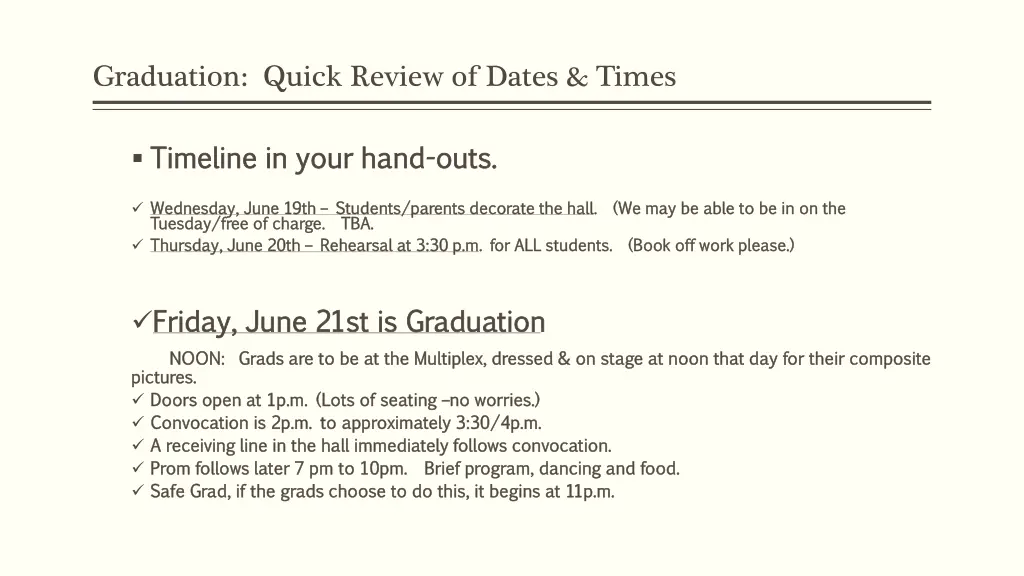 Graduation: Quick Review of Dates & Times

▪ Timeline in your hand-outs.

✓ Wednesday, June 19th – Students/parents decorate the hall. (We may be able to be in on the Tuesday/free of charge. TBA.
✓ Thursday, June 20th – Rehearsal at 3:30 p.m. for ALL students. (Book off work please.)

✓Friday, June 21st is Graduation

NOON: Grads are to be at the Multiplex, dressed & on stage at noon that day for their composite pictures.
✓ Doors open at 1p.m. (Lots of seating –no worries.)
✓ Convocation is 2p.m. to approximately 3:30/4p.m.
✓ A receiving line in the hall immediately follows convocation.
✓ Prom follows later 7 pm to 10pm. Brief program, dancing and food.
✓ Safe Grad, if the grads choose to do this, it begins at 11p.m.